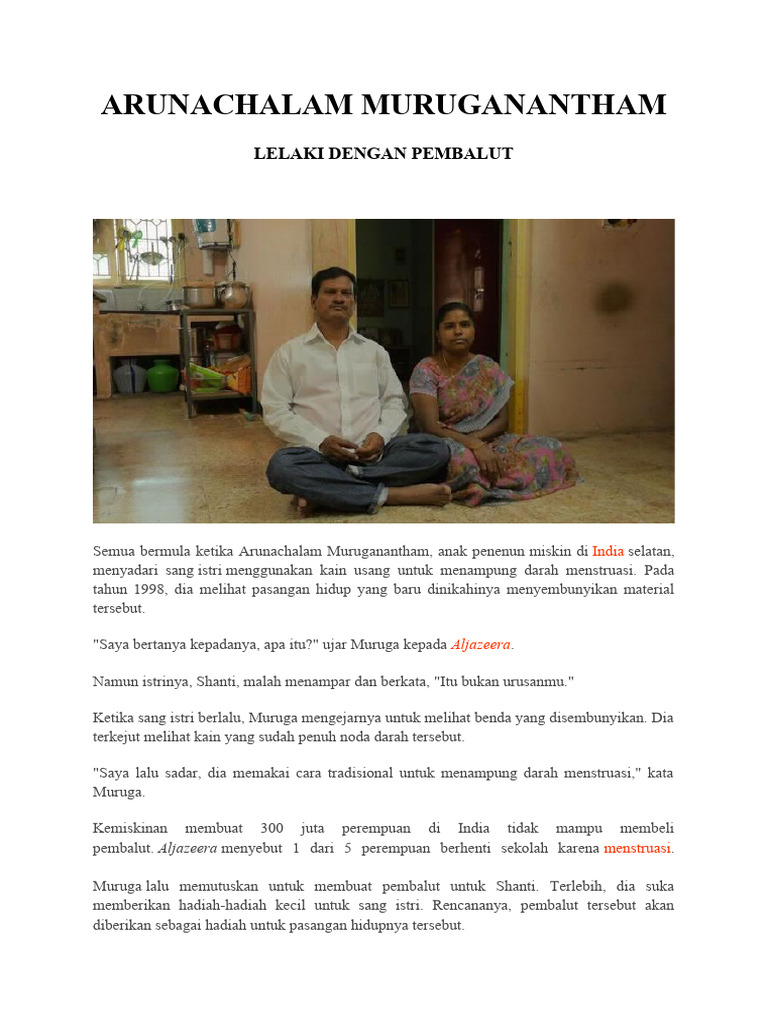 ARUNACHALAM MURUGANANTHAM

LELAKI DENGAN PEMBALUT

Semua bermula ketika Arunachalam Muruganantham, anak penenun miskin di India selatan, menyadari sang istri menggunakan kain usang untuk menampung darah menstruasi. Pada tahun 1998, dia melihat pasangan hidup yang baru dinikahinya menyembunyikan material tersebut.

"Saya bertanya kepadanya, apa itu?" ujar Muruga kepada Aljazeera.

Namun istrinya, Shanti, malah menampar dan berkata, "Itu bukan urusanmu."

Ketika sang istri berlalu, Muruga mengejarnya untuk melihat benda yang disembunyikan. Dia terkejut melihat kain yang sudah penuh noda darah tersebut.

"Saya lalu sadar, dia memakai cara tradisional untuk menampung darah menstruasi," kata Muruga.

Kemiskinan membuat 300 juta perempuan di India tidak mampu membeli pembalut. Aljazeera menyebut 1 dari 5 perempuan berhenti sekolah karena menstruasi.

Muruga lalu memutuskan untuk membuat pembalut untuk Shanti. Terlebih, dia suka memberikan hadiah-hadiah kecil untuk sang istri. Rencananya, pembalut tersebut akan diberikan sebagai hadiah untuk pasangan hidupnya tersebut.